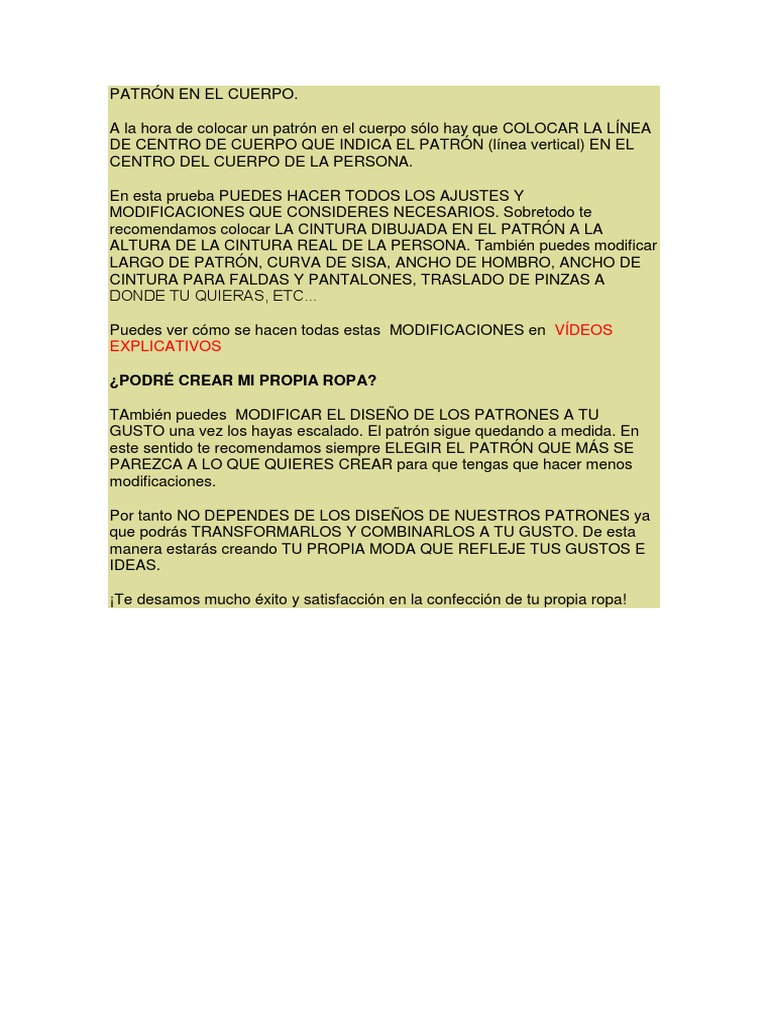 PATRÓN EN EL CUERPO.

A la hora de colocar un patrón en el cuerpo sólo hay que COLOCAR LA LÍNEA DE CENTRO DE CUERPO QUE INDICA EL PATRÓN (línea vertical) EN EL CENTRO DEL CUERPO DE LA PERSONA.

En esta prueba PUEDES HACER TODOS LOS AJUSTES Y MODIFICACIONES QUE CONSIDERES NECESARIOS. Sobretodo te recomendamos colocar LA CINTURA DIBUJADA EN EL PATRÓN A LA ALTURA DE LA CINTURA REAL DE LA PERSONA. También puedes modificar LARGO DE PATRÓN, CURVA DE SISA, ANCHO DE HOMBRO, ANCHO DE CINTURA PARA FALDAS Y PANTALONES, TRASLADO DE PINZAS A DONDE TU QUIERAS, ETC...

Puedes ver cómo se hacen todas estas MODIFICACIONES en VÍDEOS EXPLICATIVOS

¿PODRÉ CREAR MI PROPIA ROPA?

TAmbién puedes MODIFICAR EL DISEÑO DE LOS PATRONES A TU GUSTO una vez los hayas escalado. El patrón sigue quedando a medida. En este sentido te recomendamos siempre ELEGIR EL PATRÓN QUE MÁS SE PAREZCA A LO QUE QUIERES CREAR para que tengas que hacer menos modificaciones.

Por tanto NO DEPENDES DE LOS DISEÑOS DE NUESTROS PATRONES ya que podrás TRANSFORMARLOS Y COMBINARLOS A TU GUSTO. De esta manera estarás creando TU PROPIA MODA QUE REFLEJE TUS GUSTOS E IDEAS.

¡Te desamos mucho éxito y satisfacción en la confección de tu propia ropa!